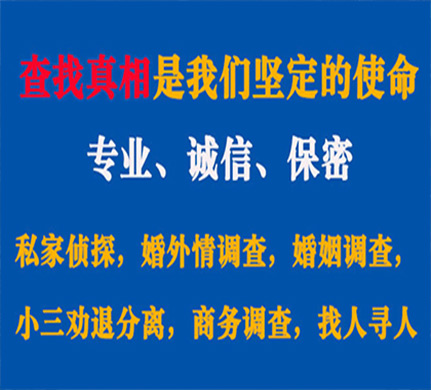 查找真相是我们坚定的使命

专业、诚信、保密

私家侦探，婚外情调查，婚姻调查，

小三劝退分离，商务调查，找人寻人